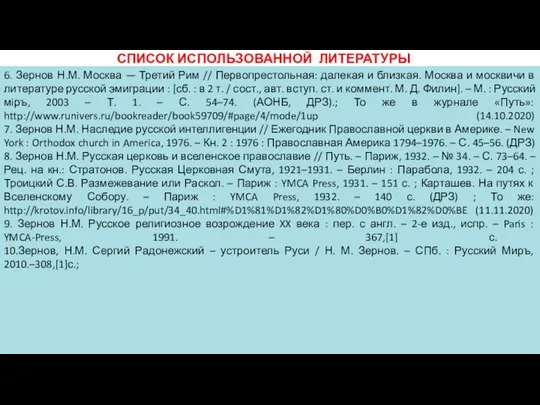 СПИСОК ИСПОЛЬЗОВАННОЙ ЛИТЕРАТУРЫ

6. Зернов Н.М. Москва — Третий Рим // Первопрестольная: далекая и близкая. Москва и москвичи в литературе русской эмиграции : [сб. : в 2 т. / сост., авт. вступ. ст. и коммент. М. Д. Филин]. – М. : Русский міръ, 2003 – Т. 1. – С. 54–74. (АОНБ, ДРЗ).; То же в журнале «Путь»: http://www.runivers.ru/bookreader/book59709/#page/4/mode/1up (14.10.2020)
7. Зернов Н.М. Наследие русской интеллигенции // Ежегодник Православной церкви в Америке. – New York : Orthodox church in America, 1976. – Кн. 2 : 1976 : Православная Америка 1794–1976. – С. 45–56. (ДРЗ)
8. Зернов Н.М. Русская церковь и вселенское православие // Путь. – Париж, 1932. – № 34. – С. 73–64. – Рец. на кн.: Стратонов. Русская Церковная Смута, 1921–1931. – Берлин : Парабола, 1932. – 204 с. ; Троицкий С.В. Размежевание или Раскол. – Париж : YMCA Press, 1931. – 151 с. ; Карташев. На путях к Вселенскому Собору. – Париж : YMCA Press, 1932. – 140 с. (ДРЗ) ; То же: http://krotov.info/library/16_p/put/34_40.html#%D1%81%D1%82%D1%80%D0%B0%D1%82%D0%BE (11.11.2020)
9. Зернов Н.М. Русское религиозное возрождение XX века : пер. с англ. – 2-е изд., испр. – Paris : YMCA-Press, 1991. – 367,[1] с.
10.Зернов, Н.М. Сергий Радонежский – устроитель Руси / Н. М. Зернов. – СПб. : Русский Миръ, 2010.–308,[1]с.;